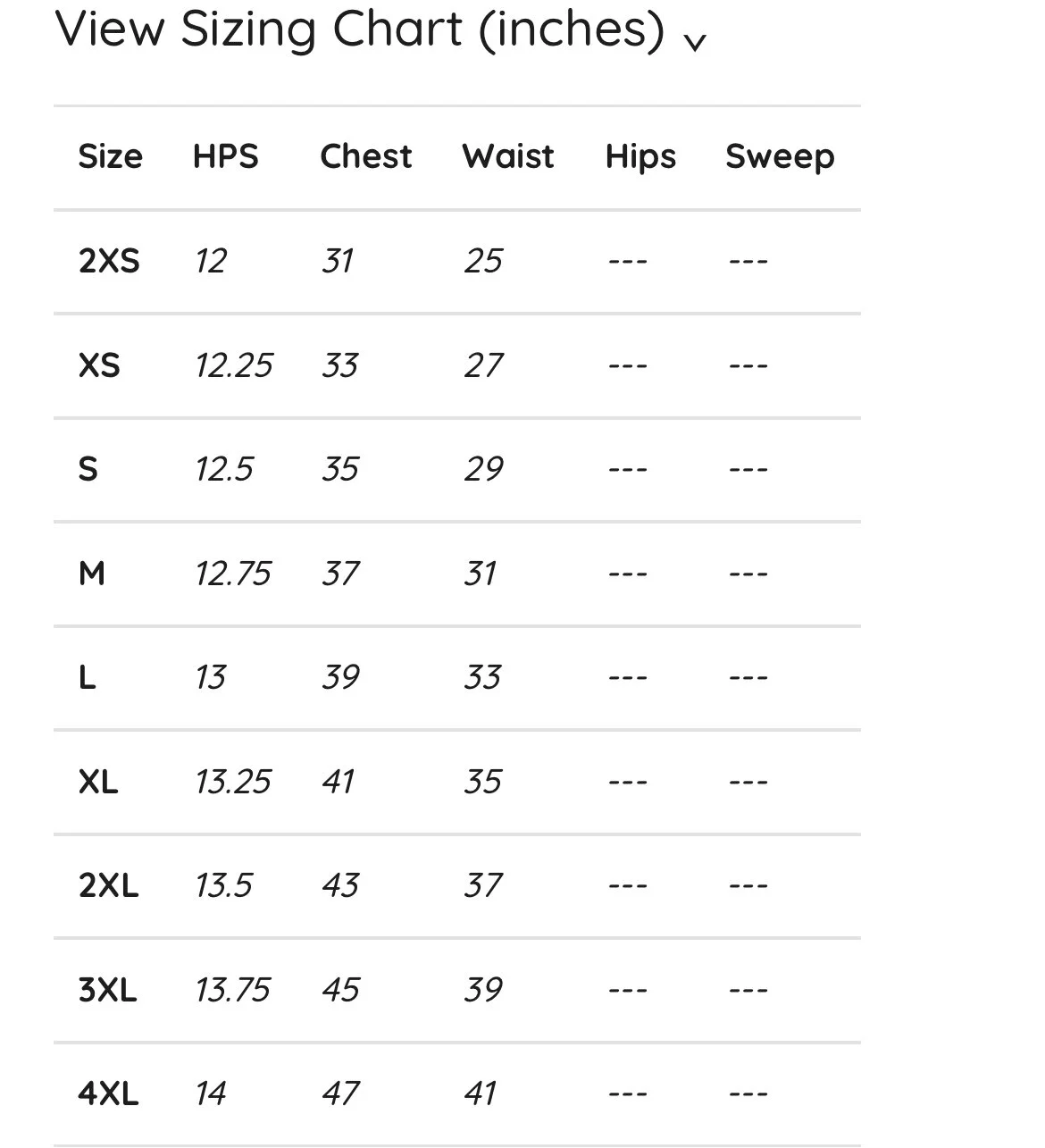 View Sizing Chart (inches) ⌄

| Size | HPS | Chest | Waist | Hips | Sweep |
|---|---|---|---|---|---|
| 2XS | 12 | 31 | 25 | --- | --- |
| XS | 12.25 | 33 | 27 | --- | --- |
| S | 12.5 | 35 | 29 | --- | --- |
| M | 12.75 | 37 | 31 | --- | --- |
| L | 13 | 39 | 33 | --- | --- |
| XL | 13.25 | 41 | 35 | --- | --- |
| 2XL | 13.5 | 43 | 37 | --- | --- |
| 3XL | 13.75 | 45 | 39 | --- | --- |
| 4XL | 14 | 47 | 41 | --- | --- |